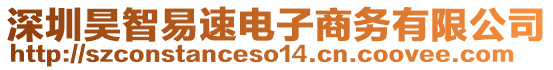 深圳昊智易速电子商务有限公司
http://szconstanceso14.cn.coovee.com